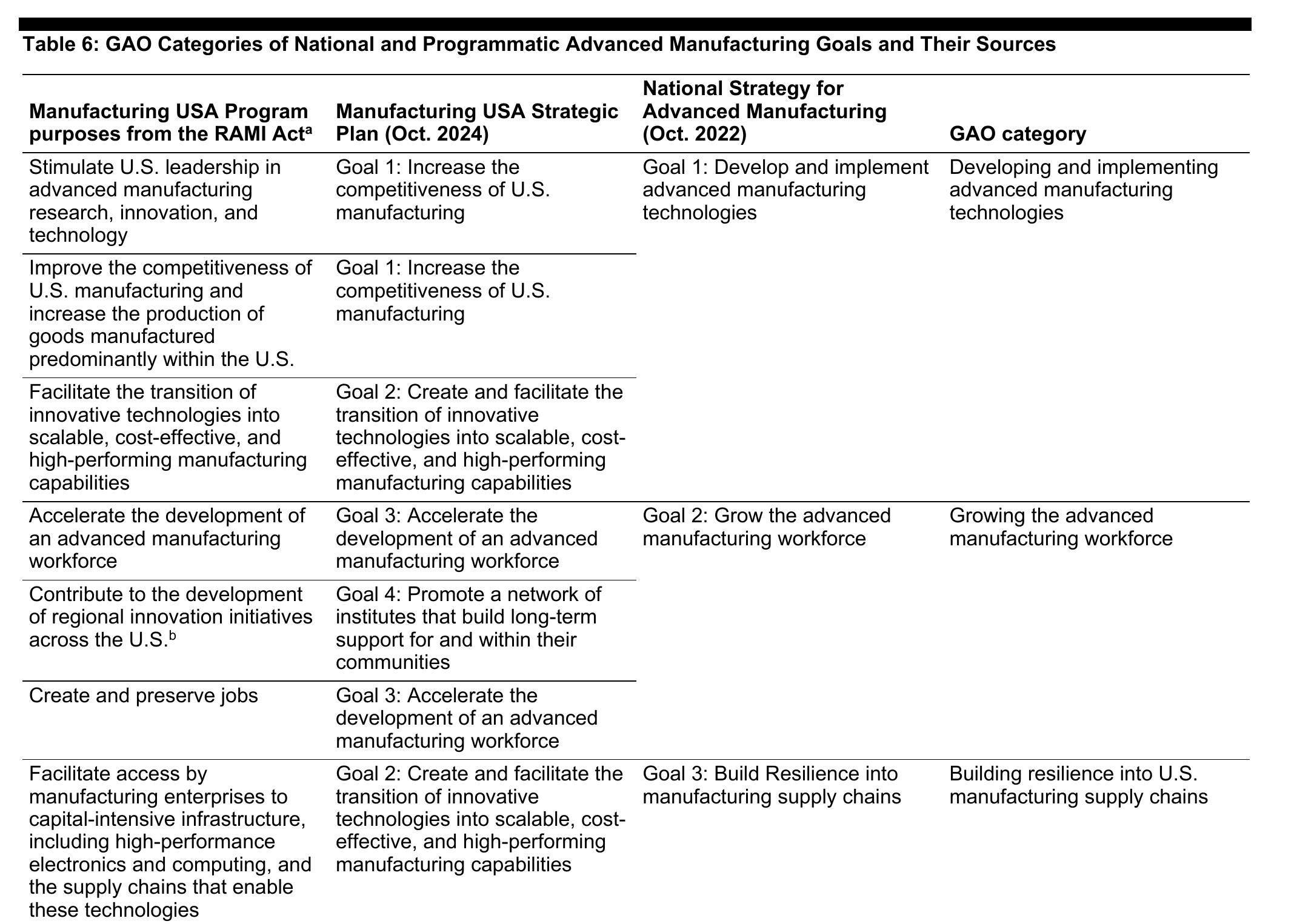 Table 6: GAO Categories of National and Programmatic Advanced Manufacturing Goals and Their Sources

| Manufacturing USA Program purposes from the RAMI Act$^{a}$ | Manufacturing USA Strategic Plan (Oct. 2024) | National Strategy for Advanced Manufacturing (Oct. 2022) | GAO category |
|---|---|---|---|
| Stimulate U.S. leadership in advanced manufacturing research, innovation, and technology | Goal 1: Increase the competitiveness of U.S. manufacturing | Goal 1: Develop and implement advanced manufacturing technologies | Developing and implementing advanced manufacturing technologies |
| Improve the competitiveness of U.S. manufacturing and increase the production of goods manufactured predominantly within the U.S. | Goal 1: Increase the competitiveness of U.S. manufacturing | | |
| Facilitate the transition of innovative technologies into scalable, cost-effective, and high-performing manufacturing capabilities | Goal 2: Create and facilitate the transition of innovative technologies into scalable, cost-effective, and high-performing manufacturing capabilities | | |
| Accelerate the development of an advanced manufacturing workforce | Goal 3: Accelerate the development of an advanced manufacturing workforce | Goal 2: Grow the advanced manufacturing workforce | Growing the advanced manufacturing workforce |
| Contribute to the development of regional innovation initiatives across the U.S.$^{b}$ | Goal 4: Promote a network of institutes that build long-term support for and within their communities | | |
| Create and preserve jobs | Goal 3: Accelerate the development of an advanced manufacturing workforce | | |
| Facilitate access by manufacturing enterprises to capital-intensive infrastructure, including high-performance electronics and computing, and the supply chains that enable these technologies | Goal 2: Create and facilitate the transition of innovative technologies into scalable, cost-effective, and high-performing manufacturing capabilities | Goal 3: Build Resilience into manufacturing supply chains | Building resilience into U.S. manufacturing supply chains |